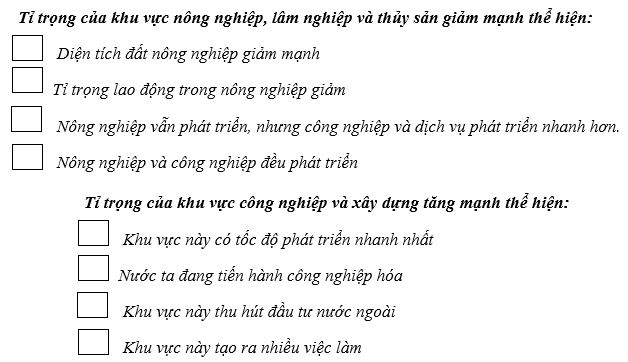 Tỉ trọng của khu vực nông nghiệp, lâm nghiệp và thủy sản giảm mạnh thể hiện:

Diện tích đất nông nghiệp giảm mạnh

Tỉ trọng lao động trong nông nghiệp giảm

Nông nghiệp vẫn phát triển, nhưng công nghiệp và dịch vụ phát triển nhanh hơn.

Nông nghiệp và công nghiệp đều phát triển

Tỉ trọng của khu vực công nghiệp và xây dựng tăng mạnh thể hiện:

Khu vực này có tốc độ phát triển nhanh nhất

Nước ta đang tiến hành công nghiệp hóa

Khu vực này thu hút đầu tư nước ngoài

Khu vực này tạo ra nhiều việc làm